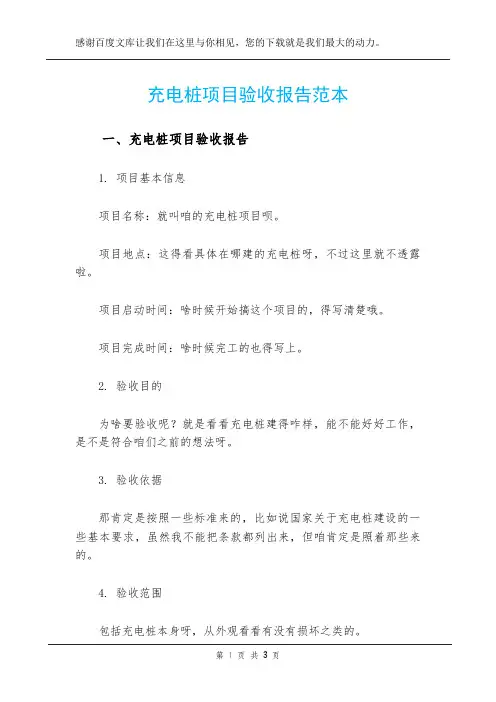 感谢百度文库让我们在这里与你相见，您的下载就是我们最大的动力。

充电桩项目验收报告范本

一、充电桩项目验收报告

1. 项目基本信息

项目名称：就叫咱的充电桩项目呗。

项目地点：这得看具体在哪建的充电桩呀，不过这里就不透露啦。

项目启动时间：啥时候开始搞这个项目的，得写清楚哦。

项目完成时间：啥时候完工的也得写上。

2. 验收目的

为啥要验收呢？就是看看充电桩建得咋样，能不能好好工作，是不是符合咱们之前的想法呀。

3. 验收依据

那肯定是按照一些标准来的，比如说国家关于充电桩建设的一些基本要求，虽然我不能把条款都列出来，但咱肯定是照着那些来的。

4. 验收范围

包括充电桩本身呀，从外观看看有没有损坏之类的。

第 1 页 共 3 页